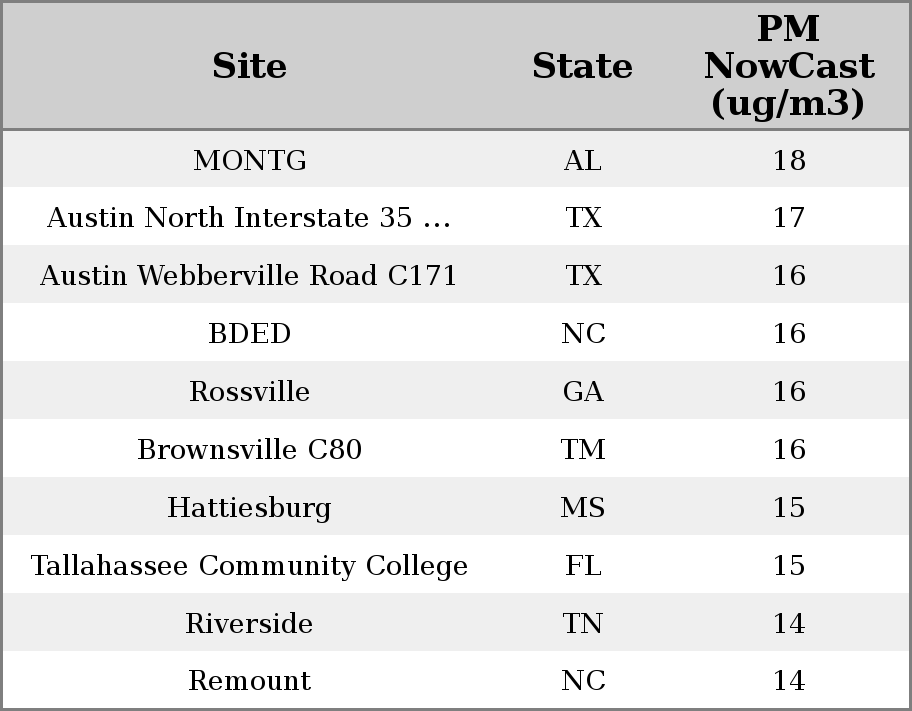 | Site | State | PM NowCast (ug/m3) |
|---|---|---|
| MONTG | AL | 18 |
| Austin North Interstate 35 ... | TX | 17 |
| Austin Webberville Road C171 | TX | 16 |
| BDED | NC | 16 |
| Rossville | GA | 16 |
| Brownsville C80 | TM | 16 |
| Hattiesburg | MS | 15 |
| Tallahassee Community College | FL | 15 |
| Riverside | TN | 14 |
| Remount | NC | 14 |